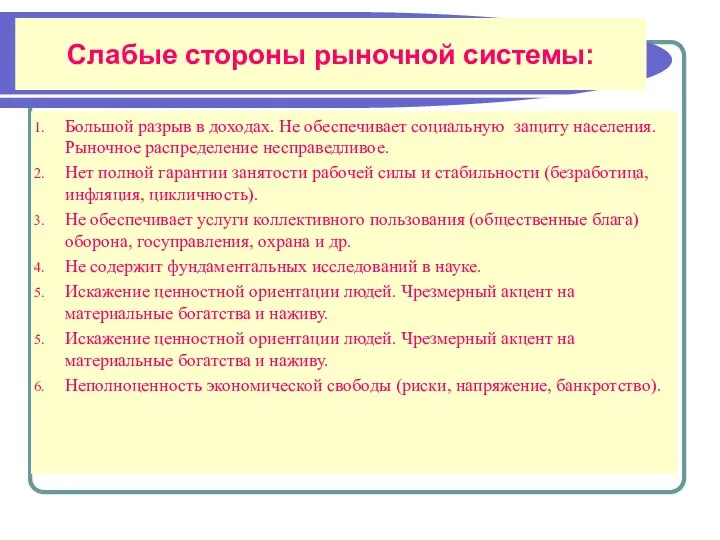 Слабые стороны рыночной системы:

1. Большой разрыв в доходах. Не обеспечивает социальную защиту населения. Рыночное распределение несправедливое.
2. Нет полной гарантии занятости рабочей силы и стабильности (безработица, инфляция, цикличность).
3. Не обеспечивает услуги коллективного пользования (общественные блага) оборона, госуправления, охрана и др.
4. Не содержит фундаментальных исследований в науке.
5. Искажение ценностной ориентации людей. Чрезмерный акцент на материальные богатства и наживу.
5. Искажение ценностной ориентации людей. Чрезмерный акцент на материальные богатства и наживу.
6. Неполноценность экономической свободы (риски, напряжение, банкротство).